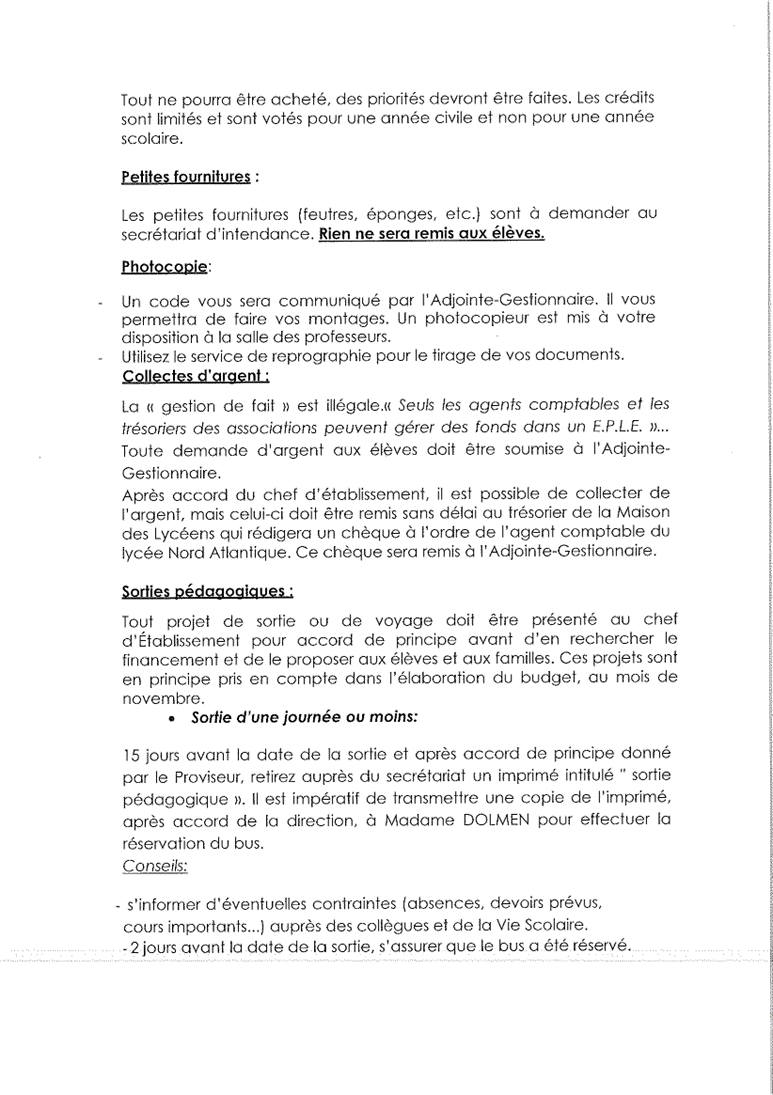 Tout ne pourra être acheté, des priorités devront être faites. Les crédits sont limités et sont votés pour une année civile et non pour une année scolaire.

Petites fournitures :

Les petites fournitures (feutres, éponges, etc.) sont à demander au secrétariat d'intendance. Rien ne sera remis aux élèves.

Photocopie:

- Un code vous sera communiqué par l'Adjointe-Gestionnaire. Il vous permettra de faire vos montages. Un photocopieur est mis à votre disposition à la salle des professeurs.
- Utilisez le service de reprographie pour le tirage de vos documents.

Collectes d'argent :

La « gestion de fait » est illégale.« Seuls les agents comptables et les trésoriers des associations peuvent gérer des fonds dans un E.P.L.E. »... Toute demande d'argent aux élèves doit être soumise à l'Adjointe-Gestionnaire.
Après accord du chef d'établissement, il est possible de collecter de l'argent, mais celui-ci doit être remis sans délai au trésorier de la Maison des Lycéens qui rédigera un chèque à l'ordre de l'agent comptable du lycée Nord Atlantique. Ce chèque sera remis à l'Adjointe-Gestionnaire.

Sorties pédagogiques :

Tout projet de sortie ou de voyage doit être présenté au chef d'Établissement pour accord de principe avant d'en rechercher le financement et de le proposer aux élèves et aux familles. Ces projets sont en principe pris en compte dans l'élaboration du budget, au mois de novembre.

• Sortie d'une journée ou moins:

15 jours avant la date de la sortie et après accord de principe donné par le Proviseur, retirez auprès du secrétariat un imprimé intitulé " sortie pédagogique ». Il est impératif de transmettre une copie de l'imprimé, après accord de la direction, à Madame DOLMEN pour effectuer la réservation du bus.
Conseils:

- s'informer d'éventuelles contraintes (absences, devoirs prévus, cours importants...) auprès des collègues et de la Vie Scolaire.
- 2 jours avant la date de la sortie, s'assurer que le bus a été réservé.